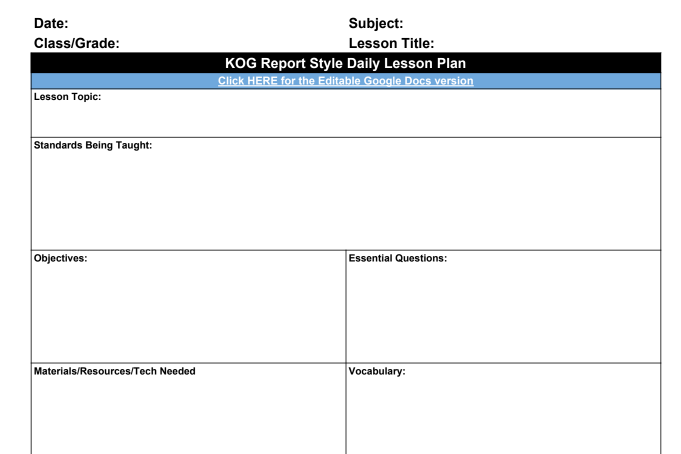 Date:
Class/Grade:

Subject:
Lesson Title:

KOG Report Style Daily Lesson Plan

Click HERE for the Editable Google Docs version

Lesson Topic:

Standards Being Taught:

Objectives:

Essential Questions:

Materials/Resources/Tech Needed

Vocabulary: